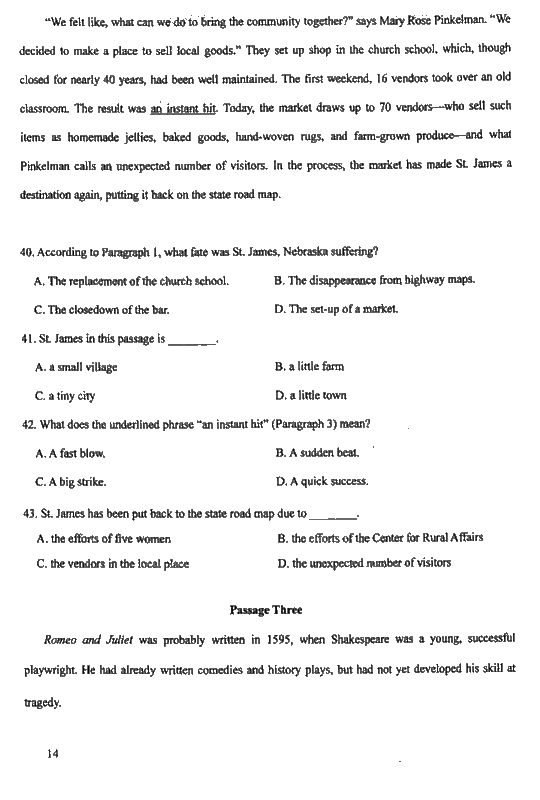 "We felt like, what can we do to bring the community together?" says Mary Rose Pinkelman. "We decided to make a place to sell local goods." They set up shop in the church school, which, though closed for nearly 40 years, had been well maintained. The first weekend, 16 vendors took over an old classroom. The result was an instant hit. Today, the market draws up to 70 vendors—who sell such items as homemade jellies, baked goods, hand-woven rugs, and farm-grown produce—and what Pinkelman calls an unexpected number of visitors. In the process, the market has made St. James a destination again, putting it back on the state road map.

40. According to Paragraph 1, what fate was St. James, Nebraska suffering?

A. The replacement of the church school.
B. The disappearance from highway maps.
C. The closedown of the bar.
D. The set-up of a market.

41. St. James in this passage is ________.

A. a small village
B. a little farm
C. a tiny city
D. a little town

42. What does the underlined phrase "an instant hit" (Paragraph 3) mean?

A. A fast blow.
B. A sudden beat.
C. A big strike.
D. A quick success.

43. St. James has been put back to the state road map due to ________.

A. the efforts of five women
B. the efforts of the Center for Rural Affairs
C. the vendors in the local place
D. the unexpected number of visitors

Passage Three

Romeo and Juliet was probably written in 1595, when Shakespeare was a young, successful playwright. He had already written comedies and history plays, but had not yet developed his skill at tragedy.

14